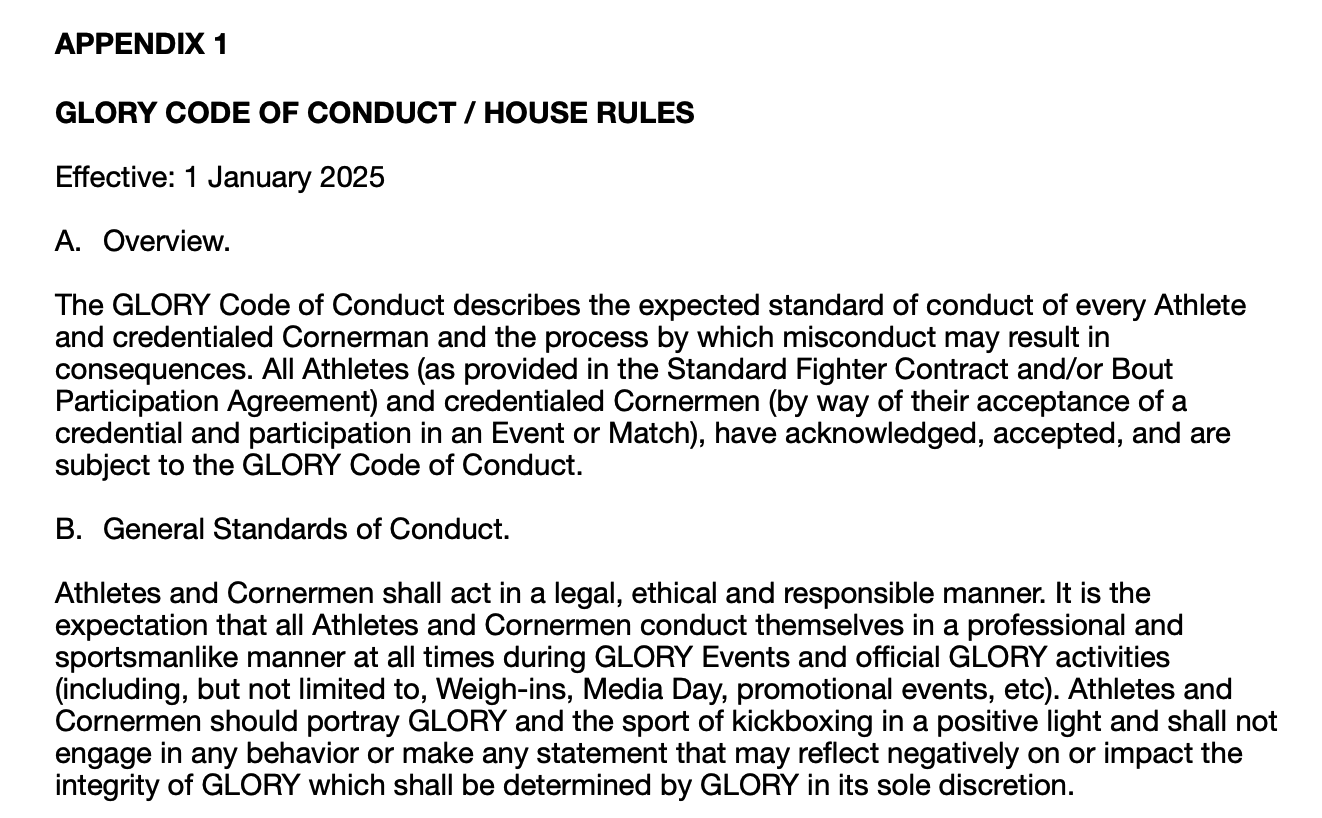 APPENDIX 1

GLORY CODE OF CONDUCT / HOUSE RULES

Effective: 1 January 2025

A. Overview.

The GLORY Code of Conduct describes the expected standard of conduct of every Athlete and credentialed Cornerman and the process by which misconduct may result in consequences. All Athletes (as provided in the Standard Fighter Contract and/or Bout Participation Agreement) and credentialed Cornermen (by way of their acceptance of a credential and participation in an Event or Match), have acknowledged, accepted, and are subject to the GLORY Code of Conduct.

B. General Standards of Conduct.

Athletes and Cornermen shall act in a legal, ethical and responsible manner. It is the expectation that all Athletes and Cornermen conduct themselves in a professional and sportsmanlike manner at all times during GLORY Events and official GLORY activities (including, but not limited to, Weigh-ins, Media Day, promotional events, etc). Athletes and Cornermen should portray GLORY and the sport of kickboxing in a positive light and shall not engage in any behavior or make any statement that may reflect negatively on or impact the integrity of GLORY which shall be determined by GLORY in its sole discretion.